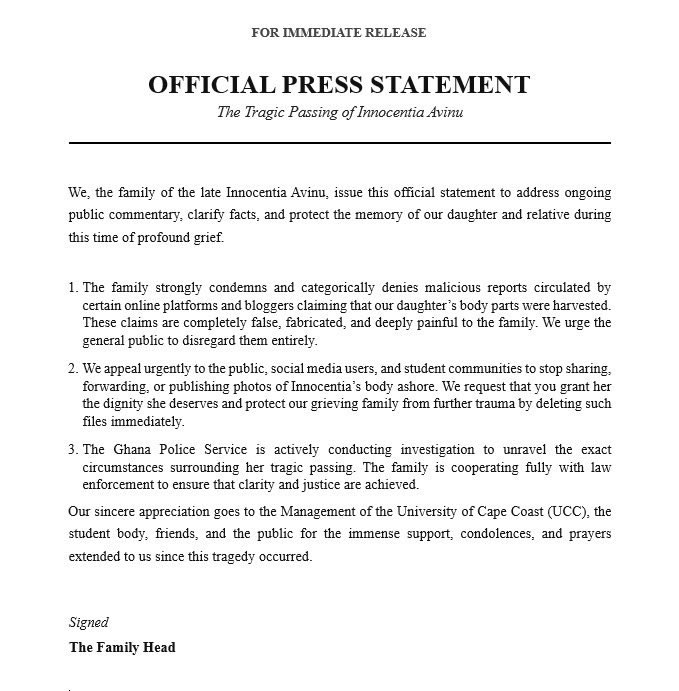 FOR IMMEDIATE RELEASE

OFFICIAL PRESS STATEMENT

The Tragic Passing of Innocentia Avinu

We, the family of the late Innocentia Avinu, issue this official statement to address ongoing public commentary, clarify facts, and protect the memory of our daughter and relative during this time of profound grief.

1. The family strongly condemns and categorically denies malicious reports circulated by certain online platforms and bloggers claiming that our daughter's body parts were harvested. These claims are completely false, fabricated, and deeply painful to the family. We urge the general public to disregard them entirely.

2. We appeal urgently to the public, social media users, and student communities to stop sharing, forwarding, or publishing photos of Innocentia's body ashore. We request that you grant her the dignity she deserves and protect our grieving family from further trauma by deleting such files immediately.

3. The Ghana Police Service is actively conducting investigation to unravel the exact circumstances surrounding her tragic passing. The family is cooperating fully with law enforcement to ensure that clarity and justice are achieved.

Our sincere appreciation goes to the Management of the University of Cape Coast (UCC), the student body, friends, and the public for the immense support, condolences, and prayers extended to us since this tragedy occurred.

Signed

The Family Head